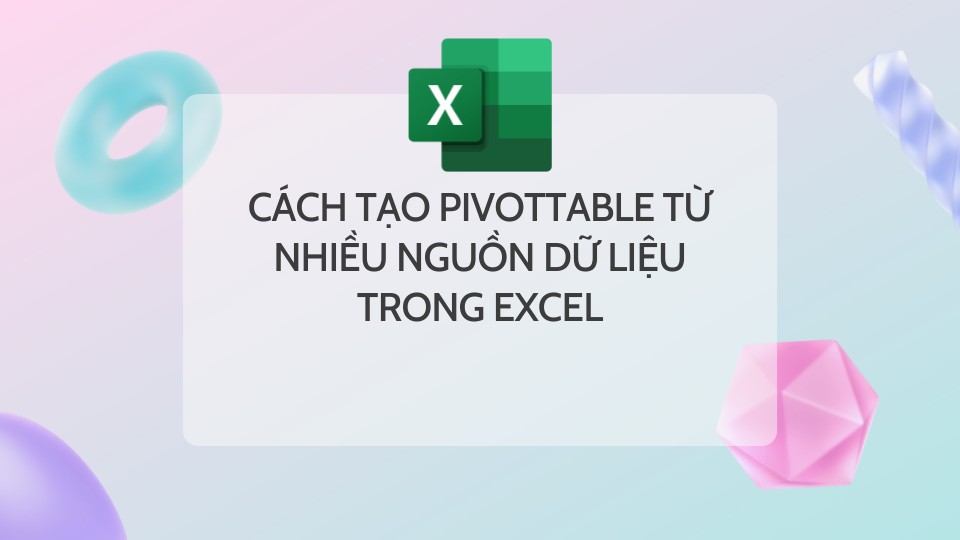 X

CÁCH TẠO PIVOTTABLE TỪ NHIỀU NGUỒN DỮ LIỆU TRONG EXCEL